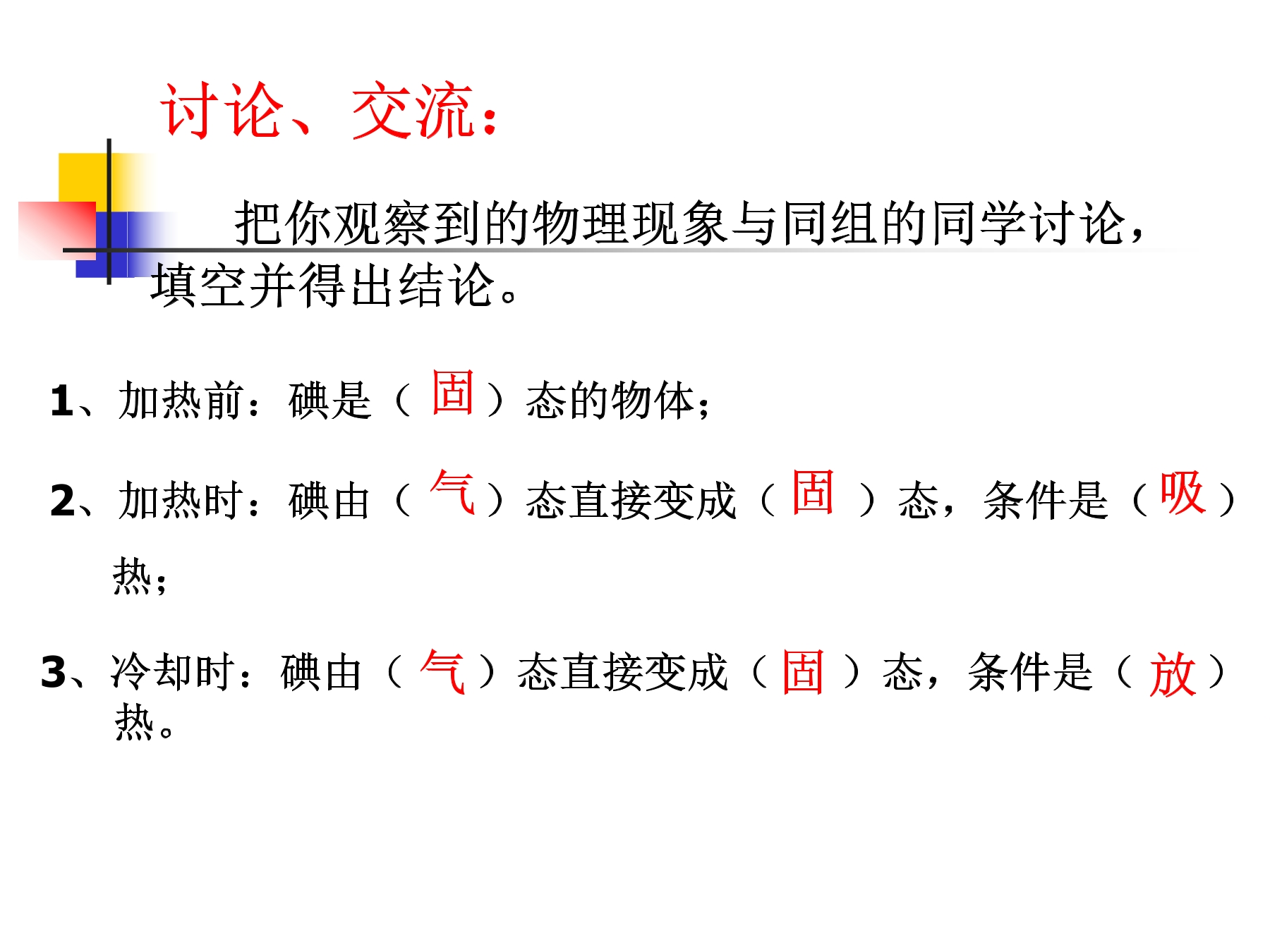 讨论、交流：

把你观察到的物理现象与同组的同学讨论，填空并得出结论。

1、加热前：碘是（固）态的物体；

2、加热时：碘由（气）态直接变成（固）态，条件是（吸）热；

3、冷却时：碘由（气）态直接变成（固）态，条件是（放）热。